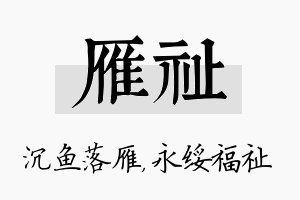 雁祉

沉鱼落雁,永绥福祉